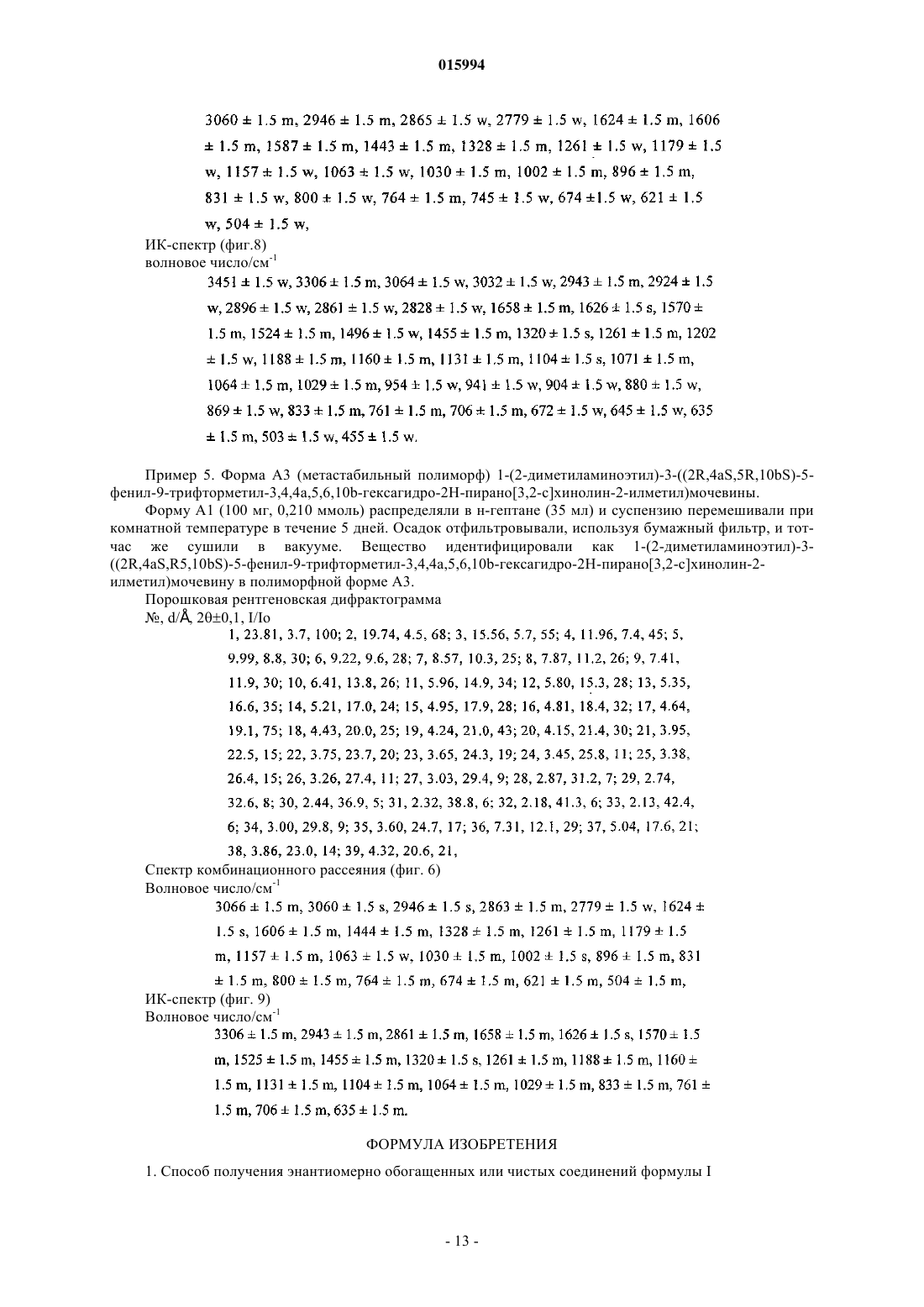 015994

3060 ± 1.5 m, 2946 ± 1.5 m, 2865 ± 1.5 w, 2779 ± 1.5 w, 1624 ± 1.5 m, 1606 ± 1.5 m, 1587 ± 1.5 m, 1443 ± 1.5 m, 1328 ± 1.5 m, 1261 ± 1.5 w, 1179 ± 1.5 w, 1157 ± 1.5 w, 1063 ± 1.5 w, 1030 ± 1.5 m, 1002 ± 1.5 m, 896 ± 1.5 m, 831 ± 1.5 w, 800 ± 1.5 w, 764 ± 1.5 m, 745 ± 1.5 w, 674 ±1.5 w, 621 ± 1.5 w, 504 ± 1.5 w,

ИК-спектр (фиг.8)
волновое число/см$^{-1}$

3451 ± 1.5 w, 3306 ± 1.5 m, 3064 ± 1.5 w, 3032 ± 1.5 w, 2943 ± 1.5 m, 2924 ± 1.5 w, 2896 ± 1.5 w, 2861 ± 1.5 w, 2828 ± 1.5 w, 1658 ± 1.5 m, 1626 ± 1.5 s, 1570 ± 1.5 m, 1524 ± 1.5 m, 1496 ± 1.5 w, 1455 ± 1.5 m, 1320 ± 1.5 s, 1261 ± 1.5 m, 1202 ± 1.5 w, 1188 ± 1.5 m, 1160 ± 1.5 m, 1131 ± 1.5 m, 1104 ± 1.5 s, 1071 ± 1.5 m, 1064 ± 1.5 m, 1029 ± 1.5 m, 954 ± 1.5 w, 941 ± 1.5 w, 904 ± 1.5 w, 880 ± 1.5 w, 869 ± 1.5 w, 833 ± 1.5 m, 761 ± 1.5 m, 706 ± 1.5 m, 672 ± 1.5 w, 645 ± 1.5 w, 635 ± 1.5 m, 503 ± 1.5 w, 455 ± 1.5 w.

Пример 5. Форма А3 (метастабильный полиморф) 1-(2-диметиламиноэтил)-3-((2R,4aS,5R,10bS)-5-фенил-9-трифторметил-3,4,4a,5,6,10b-гексагидро-2H-пирано[3,2-c]хинолин-2-илметил)мочевины.

Форму А1 (100 мг, 0,210 ммоль) распределяли в н-гептане (35 мл) и суспензию перемешивали при комнатной температуре в течение 5 дней. Осадок отфильтровывали, используя бумажный фильтр, и тотчас же сушили в вакууме. Вещество идентифицировали как 1-(2-диметиламиноэтил)-3-((2R,4aS,R5,10bS)-5-фенил-9-трифторметил-3,4,4a,5,6,10b-гексагидро-2H-пирано[3,2-c]хинолин-2-илметил)мочевину в полиморфной форме А3.

Порошковая рентгеновская дифрактограмма
№, d/Å, 2θ±0,1, I/Io

1, 23.81, 3.7, 100; 2, 19.74, 4.5, 68; 3, 15.56, 5.7, 55; 4, 11.96, 7.4, 45; 5, 9.99, 8.8, 30; 6, 9.22, 9.6, 28; 7, 8.57, 10.3, 25; 8, 7.87, 11.2, 26; 9, 7.41, 11.9, 30; 10, 6.41, 13.8, 26; 11, 5.96, 14.9, 34; 12, 5.80, 15.3, 28; 13, 5.35, 16.6, 35; 14, 5.21, 17.0, 24; 15, 4.95, 17.9, 28; 16, 4.81, 18.4, 32; 17, 4.64, 19.1, 75; 18, 4.43, 20.0, 25; 19, 4.24, 21.0, 43; 20, 4.15, 21.4, 30; 21, 3.95, 22.5, 15; 22, 3.75, 23.7, 20; 23, 3.65, 24.3, 19; 24, 3.45, 25.8, 11; 25, 3.38, 26.4, 15; 26, 3.26, 27.4, 11; 27, 3.03, 29.4, 9; 28, 2.87, 31.2, 7; 29, 2.74, 32.6, 8; 30, 2.44, 36.9, 5; 31, 2.32, 38.8, 6; 32, 2.18, 41.3, 6; 33, 2.13, 42.4, 6; 34, 3.00, 29.8, 9; 35, 3.60, 24.7, 17; 36, 7.31, 12.1, 29; 37, 5.04, 17.6, 21; 38, 3.86, 23.0, 14; 39, 4.32, 20.6, 21,

Спектр комбинационного рассеяния (фиг. 6)
Волновое число/см$^{-1}$

3066 ± 1.5 m, 3060 ± 1.5 s, 2946 ± 1.5 s, 2863 ± 1.5 m, 2779 ± 1.5 w, 1624 ± 1.5 s, 1606 ± 1.5 m, 1444 ± 1.5 m, 1328 ± 1.5 m, 1261 ± 1.5 m, 1179 ± 1.5 m, 1157 ± 1.5 m, 1063 ± 1.5 w, 1030 ± 1.5 m, 1002 ± 1.5 s, 896 ± 1.5 m, 831 ± 1.5 m, 800 ± 1.5 m, 764 ± 1.5 m, 674 ± 1.5 m, 621 ± 1.5 m, 504 ± 1.5 m,

ИК-спектр (фиг. 9)
Волновое число/см$^{-1}$

3306 ± 1.5 m, 2943 ± 1.5 m, 2861 ± 1.5 m, 1658 ± 1.5 m, 1626 ± 1.5 s, 1570 ± 1.5 m, 1525 ± 1.5 m, 1455 ± 1.5 m, 1320 ± 1.5 s, 1261 ± 1.5 m, 1188 ± 1.5 m, 1160 ± 1.5 m, 1131 ± 1.5 m, 1104 ± 1.5 m, 1064 ± 1.5 m, 1029 ± 1.5 m, 833 ± 1.5 m, 761 ± 1.5 m, 706 ± 1.5 m, 635 ± 1.5 m.

ФОРМУЛА ИЗОБРЕТЕНИЯ

1. Способ получения энантиомерно обогащенных или чистых соединений формулы I

- 13 -